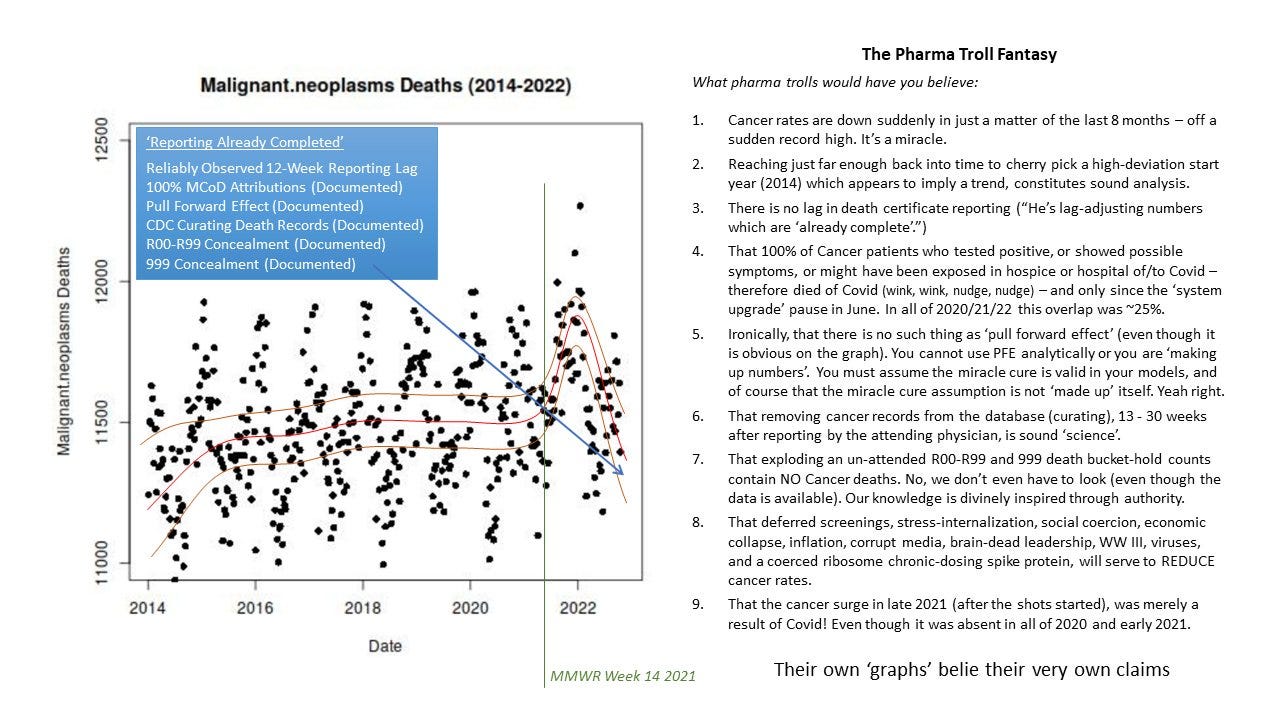 Malignant.neoplasms Deaths (2014-2022)

'Reporting Already Completed'
Reliably Observed 12-Week Reporting Lag
100% MCoD Attributions (Documented)
Pull Forward Effect (Documented)
CDC Curating Death Records (Documented)
R00-R99 Concealment (Documented)
999 Concealment (Documented)

Malignant.neoplasms Deaths

12500
12000
11500
11000

2014
2016
2018
2020
2022

Date

MMWR Week 14 2021

The Pharma Troll Fantasy

What pharma trolls would have you believe:

1. Cancer rates are down suddenly in just a matter of the last 8 months – off a sudden record high. It's a miracle.

2. Reaching just far enough back into time to cherry pick a high-deviation start year (2014) which appears to imply a trend, constitutes sound analysis.

3. There is no lag in death certificate reporting ("He's lag-adjusting numbers which are 'already complete'.")

4. That 100% of Cancer patients who tested positive, or showed possible symptoms, or might have been exposed in hospice or hospital of/to Covid – therefore died of Covid (wink, wink, nudge, nudge) – and only since the 'system upgrade' pause in June. In all of 2020/21/22 this overlap was ~25%.

5. Ironically, that there is no such thing as 'pull forward effect' (even though it is obvious on the graph). You cannot use PFE analytically or you are 'making up numbers'. You must assume the miracle cure is valid in your models, and of course that the miracle cure assumption is not 'made up' itself. Yeah right.

6. That removing cancer records from the database (curating), 13 - 30 weeks after reporting by the attending physician, is sound 'science'.

7. That exploding an un-attended R00-R99 and 999 death bucket-hold counts contain NO Cancer deaths. No, we don't even have to look (even though the data is available). Our knowledge is divinely inspired through authority.

8. That deferred screenings, stress-internalization, social coercion, economic collapse, inflation, corrupt media, brain-dead leadership, WW III, viruses, and a coerced ribosome chronic-dosing spike protein, will serve to REDUCE cancer rates.

9. That the cancer surge in late 2021 (after the shots started), was merely a result of Covid! Even though it was absent in all of 2020 and early 2021.

Their own 'graphs' belie their very own claims